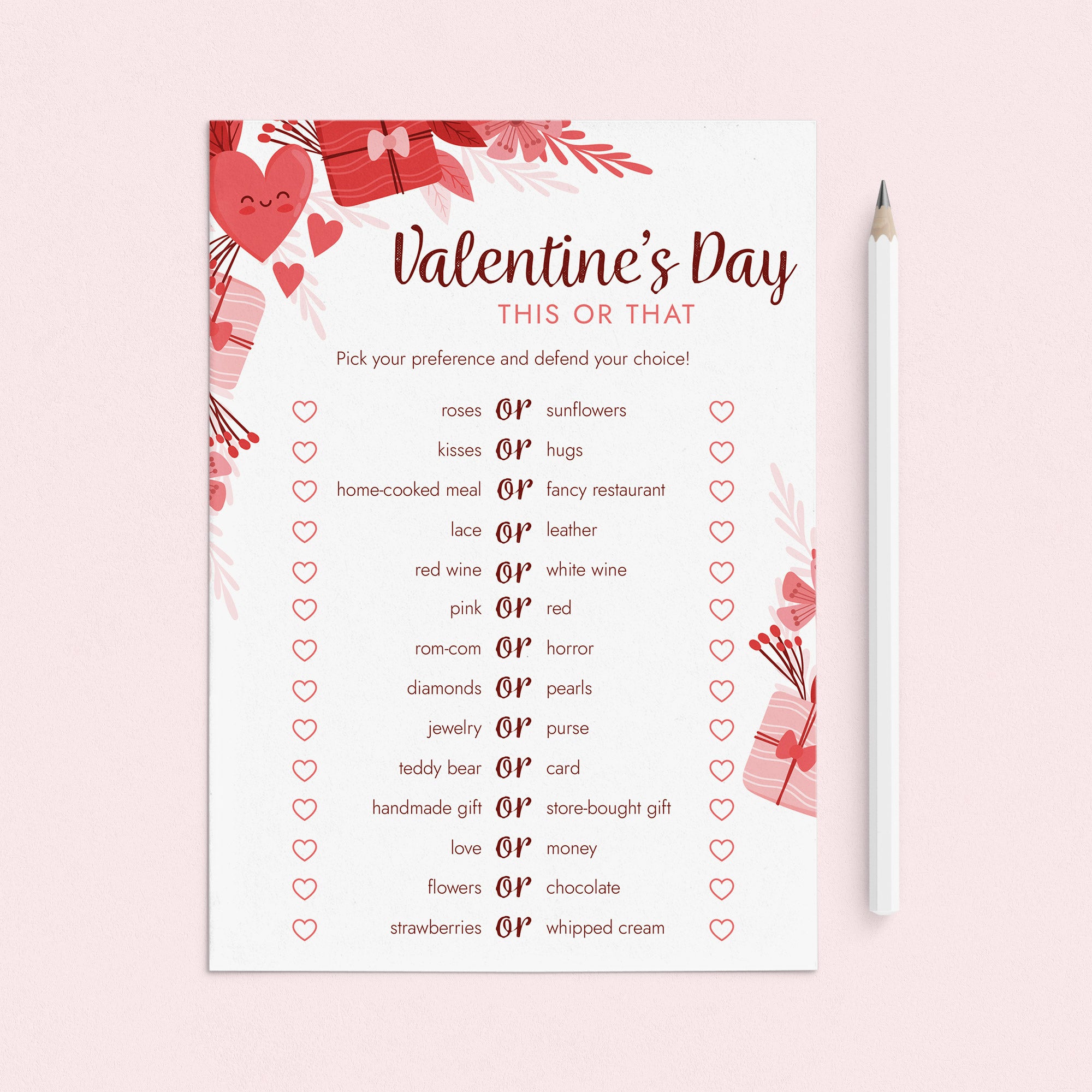 Valentine's Day
THIS OR THAT

Pick your preference and defend your choice!

roses or sunflowers
kisses or hugs
home-cooked meal or fancy restaurant
lace or leather
red wine or white wine
pink or red
rom-com or horror
diamonds or pearls
jewelry or purse
teddy bear or card
handmade gift or store-bought gift
love or money
flowers or chocolate
strawberries or whipped cream